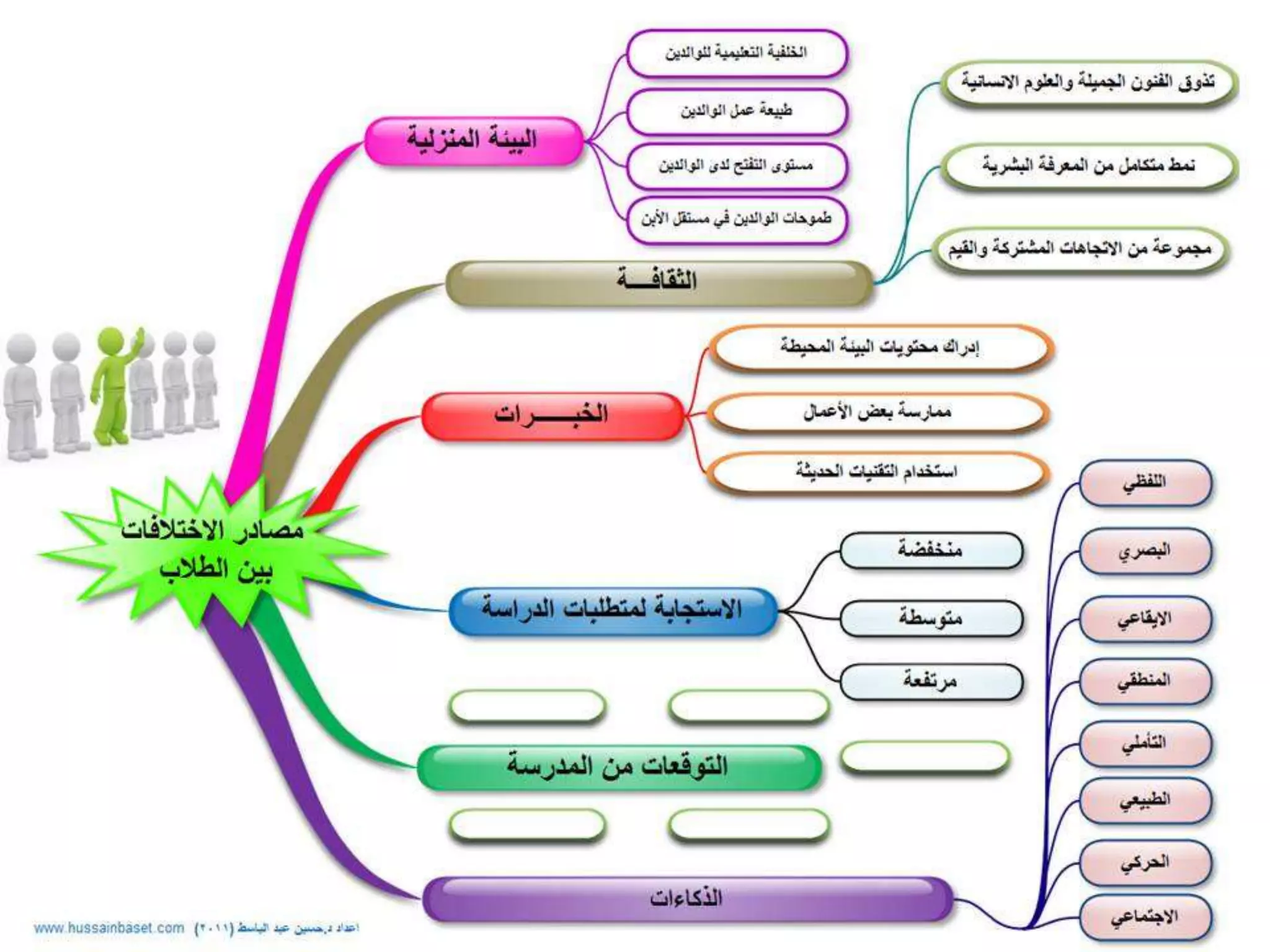 مصادر الاختلافات بين الطلاب

البيئة المنزلية
الخلفية التعليمية للوالدين
طبيعة عمل الوالدين
مستوى التفتح لدى الوالدين
طموحات الوالدين في مستقل الأبن

الثقافـــة
تذوق الفنون الجميلة والعلوم الانسانية
نمط متكامل من المعرفة البشرية
مجموعة من الاتجاهات المشتركة والقيم

الخبـــرات
إدراك محتويات البيئة المحيطة
ممارسة بعض الأعمال
استخدام التقنيات الحديثة

الاستجابة لمتطلبات الدراسة
منخفضة
متوسطة
مرتفعة

التوقعات من المدرسة

الذكاءات
اللفظي
البصري
الايقاعي
المنطقي
التأملي
الطبيعي
الحركي
الاجتماعي

www.hussainbaset.com (٢٠١١) اعداد د.حسين عبد الباسط